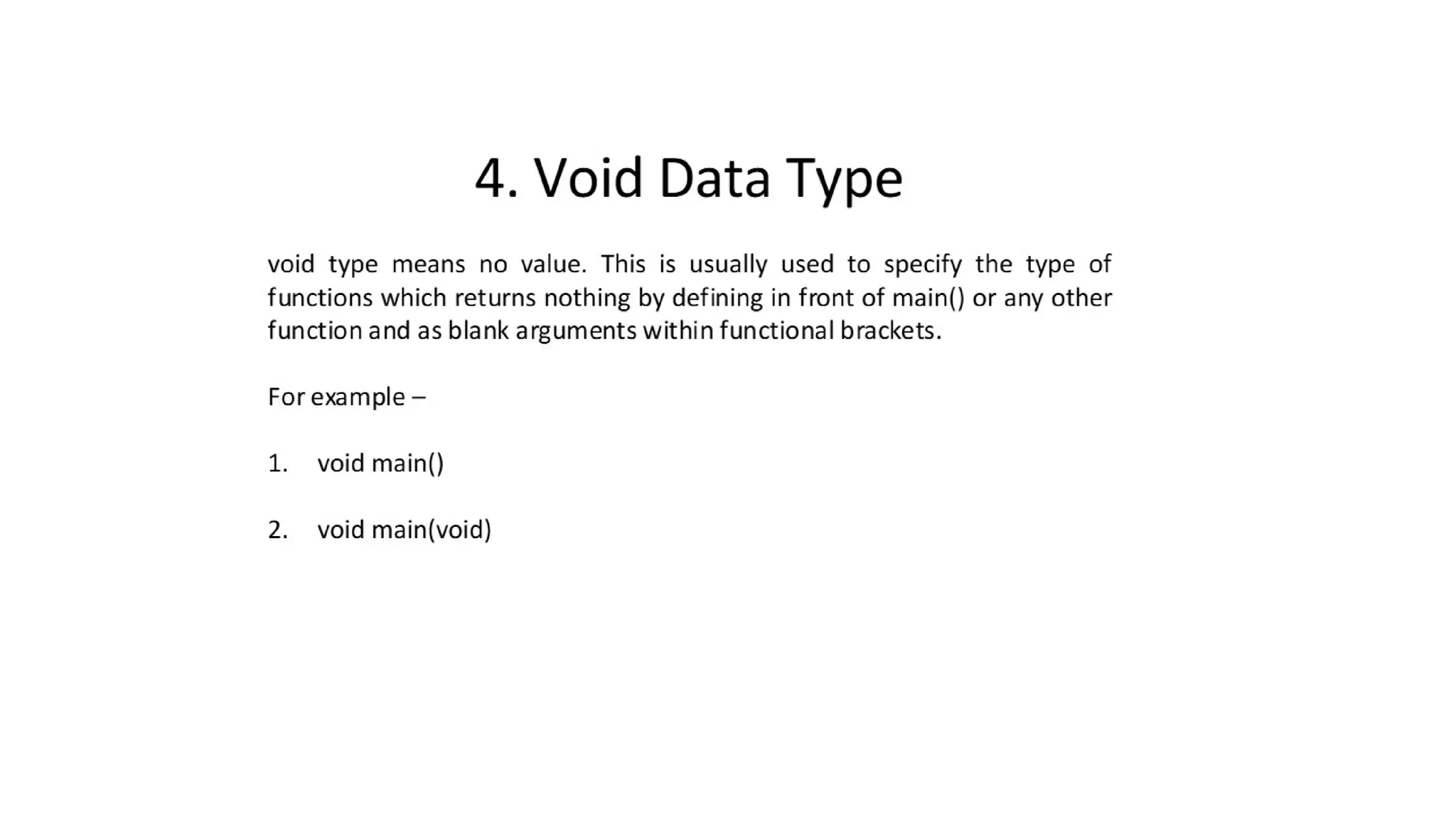 4. Void Data Type

void type means no value. This is usually used to specify the type of functions which returns nothing by defining in front of main() or any other function and as blank arguments within functional brackets.

For example –

1. void main()

2. void main(void)